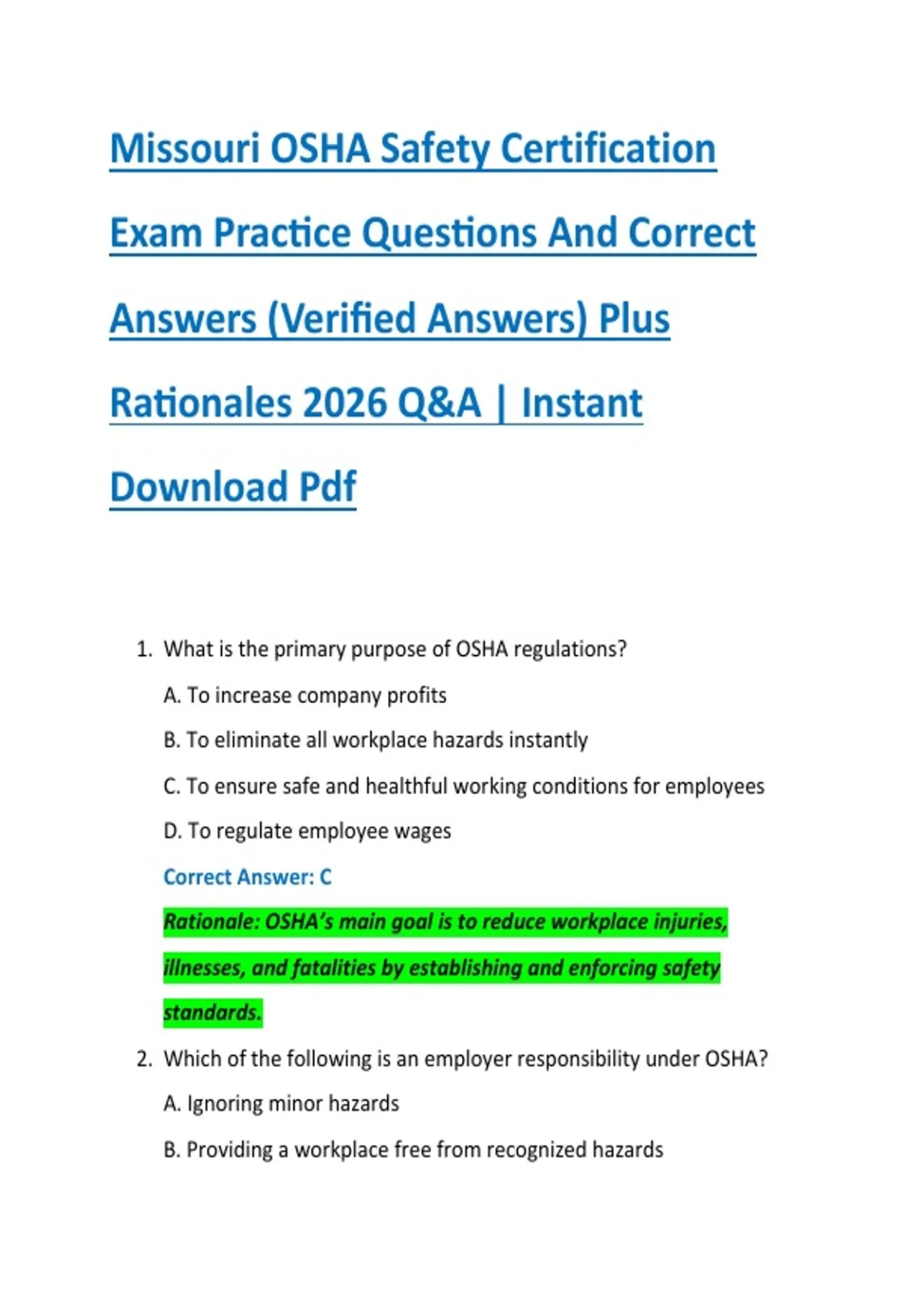 Missouri OSHA Safety Certification Exam Practice Questions And Correct Answers (Verified Answers) Plus Rationales 2026 Q&A | Instant Download Pdf

1. What is the primary purpose of OSHA regulations?

A. To increase company profits

B. To eliminate all workplace hazards instantly

C. To ensure safe and healthful working conditions for employees

D. To regulate employee wages

Correct Answer: C

Rationale: OSHA's main goal is to reduce workplace injuries, illnesses, and fatalities by establishing and enforcing safety standards.

2. Which of the following is an employer responsibility under OSHA?

A. Ignoring minor hazards

B. Providing a workplace free from recognized hazards